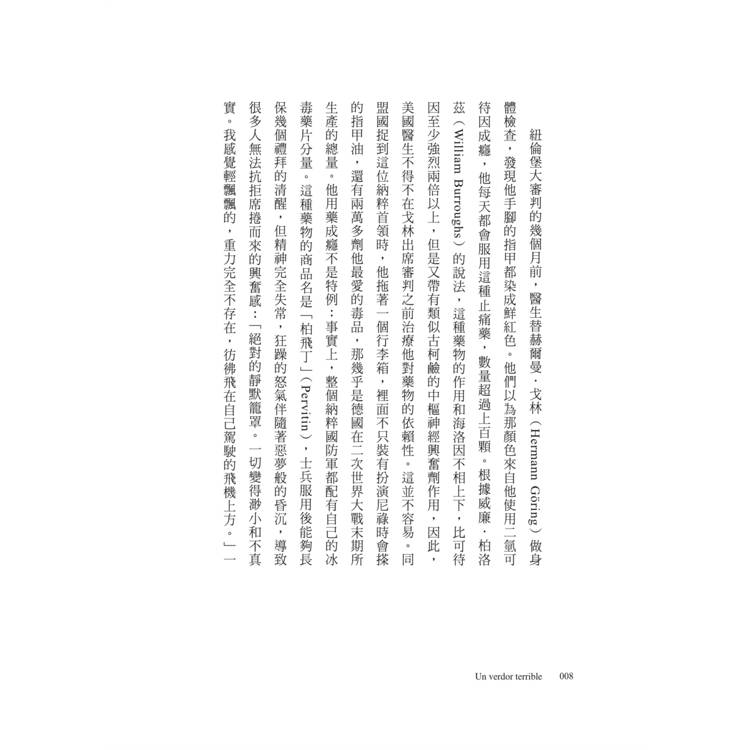 紐倫堡大審判的幾個月前，醫生替赫爾曼．戈林（Hermann Göring）做身體檢查，發現他手腳的指甲都染成鮮紅色。他們以為那顏色來自他使用二氫可待因成癮，他每天都會服用這種止痛藥，數量超過上百顆。根據威廉．柏洛茲（William Burroughs）的說法，這種藥物的作用和海洛因不相上下，比可待因至少強烈兩倍以上，但是又帶有類似古柯鹼的中樞神經興奮劑作用，因此，美國醫生不得不在戈林出席審判之前治療他對藥物的依賴性。這並不容易。同盟國捉到這位納粹首領時，他拖著一個行李箱，裡面不只裝有扮演尼祿時會搽的指甲油，還有兩萬多劑他最愛的毒品，那幾乎是德國在二次世界大戰末期所生產的總量。他用藥成癮不是特例：事實上，整個納粹國防軍都配有自己的冰毒藥片分量。這種藥物的商品名是「柏飛丁」（Pervitin），士兵服用後能夠長保幾個禮拜的清醒，但精神完全失常，狂躁的怒氣伴隨著惡夢般的昏沉，導致很多人無法抗拒席捲而來的興奮感：「絕對的靜默籠罩。一切變得渺小和不真實。我感覺輕飄飄的，重力完全不存在，彷彿飛在自己駕駛的飛機上方。」一

Un verdor terrible 008